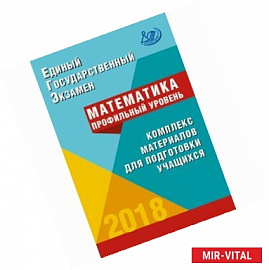 Единый
Государственный
Экзамен

МАТЕМАТИКА
ПРОФИЛЬНЫЙ УРОВЕНЬ

КОМПЛЕКС
МАТЕРИАЛОВ
ДЛЯ ПОДГОТОВКИ
УЧАЩИХСЯ

2018

MIR-VITAL